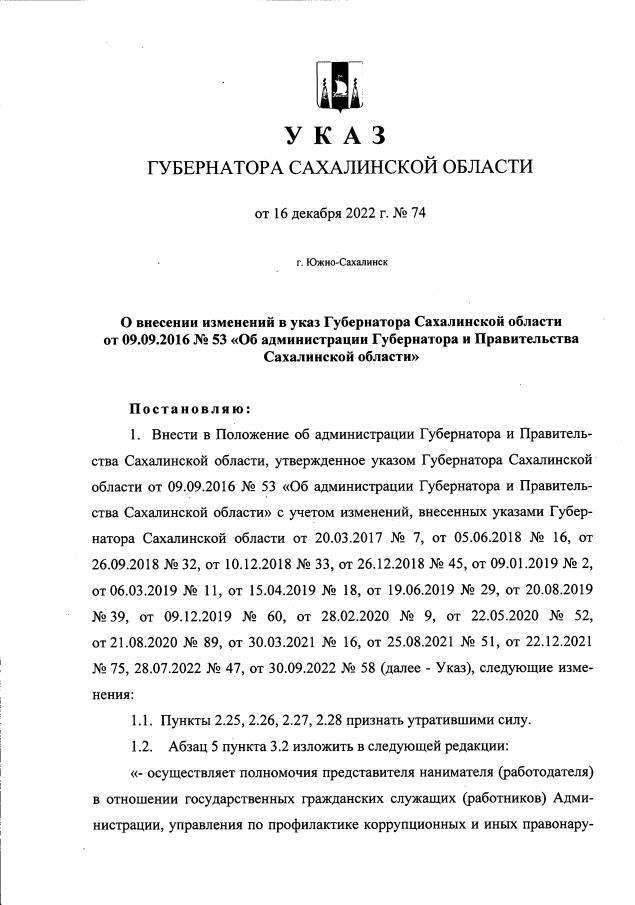 УКАЗ
ГУБЕРНАТОРА САХАЛИНСКОЙ ОБЛАСТИ

от 16 декабря 2022 г. № 74

г. Южно-Сахалинск

О внесении изменений в указ Губернатора Сахалинской области от 09.09.2016 № 53 «Об администрации Губернатора и Правительства Сахалинской области»

Постановляю:

1. Внести в Положение об администрации Губернатора и Правительства Сахалинской области, утвержденное указом Губернатора Сахалинской области от 09.09.2016 № 53 «Об администрации Губернатора и Правительства Сахалинской области» с учетом изменений, внесенных указами Губернатора Сахалинской области от 20.03.2017 № 7, от 05.06.2018 № 16, от 26.09.2018 № 32, от 10.12.2018 № 33, от 26.12.2018 № 45, от 09.01.2019 № 2, от 06.03.2019 № 11, от 15.04.2019 № 18, от 19.06.2019 № 29, от 20.08.2019 № 39, от 09.12.2019 № 60, от 28.02.2020 № 9, от 22.05.2020 № 52, от 21.08.2020 № 89, от 30.03.2021 № 16, от 25.08.2021 № 51, от 22.12.2021 № 75, 28.07.2022 № 47, от 30.09.2022 № 58 (далее - Указ), следующие изменения:

1.1. Пункты 2.25, 2.26, 2.27, 2.28 признать утратившими силу.

1.2. Абзац 5 пункта 3.2 изложить в следующей редакции:

«- осуществляет полномочия представителя нанимателя (работодателя) в отношении государственных гражданских служащих (работников) Администрации, управления по профилактике коррупционных и иных правонару-